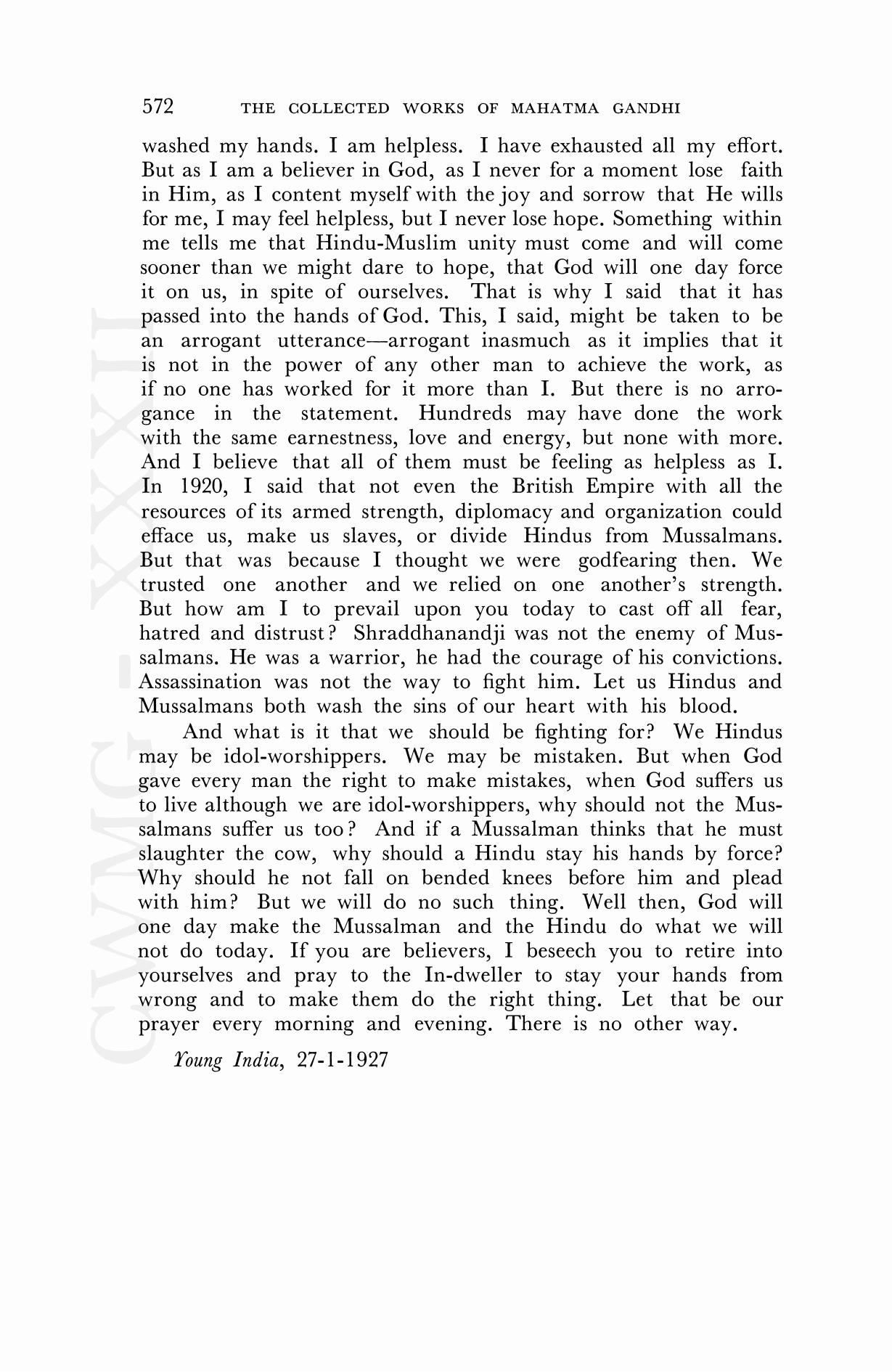 572 THE COLLECTED WORKS OF MAHATMA GANDHI

washed my hands. I am helpless. I have exhausted all my effort. But as I am a believer in God, as I never for a moment lose faith in Him, as I content myself with the joy and sorrow that He wills for me, I may feel helpless, but I never lose hope. Something within me tells me that Hindu-Muslim unity must come and will come sooner than we might dare to hope, that God will one day force it on us, in spite of ourselves. That is why I said that it has passed into the hands of God. This, I said, might be taken to be an arrogant utterance—arrogant inasmuch as it implies that it is not in the power of any other man to achieve the work, as if no one has worked for it more than I. But there is no arrogance in the statement. Hundreds may have done the work with the same earnestness, love and energy, but none with more. And I believe that all of them must be feeling as helpless as I. In 1920, I said that not even the British Empire with all the resources of its armed strength, diplomacy and organization could efface us, make us slaves, or divide Hindus from Mussalmans. But that was because I thought we were godfearing then. We trusted one another and we relied on one another's strength. But how am I to prevail upon you today to cast off all fear, hatred and distrust? Shraddhanandji was not the enemy of Mussalmans. He was a warrior, he had the courage of his convictions. Assassination was not the way to fight him. Let us Hindus and Mussalmans both wash the sins of our heart with his blood.

And what is it that we should be fighting for? We Hindus may be idol-worshippers. We may be mistaken. But when God gave every man the right to make mistakes, when God suffers us to live although we are idol-worshippers, why should not the Mussalmans suffer us too? And if a Mussalman thinks that he must slaughter the cow, why should a Hindu stay his hands by force? Why should he not fall on bended knees before him and plead with him? But we will do no such thing. Well then, God will one day make the Mussalman and the Hindu do what we will not do today. If you are believers, I beseech you to retire into yourselves and pray to the In-dweller to stay your hands from wrong and to make them do the right thing. Let that be our prayer every morning and evening. There is no other way.

Young India, 27-1-1927

CWMG - XXXII